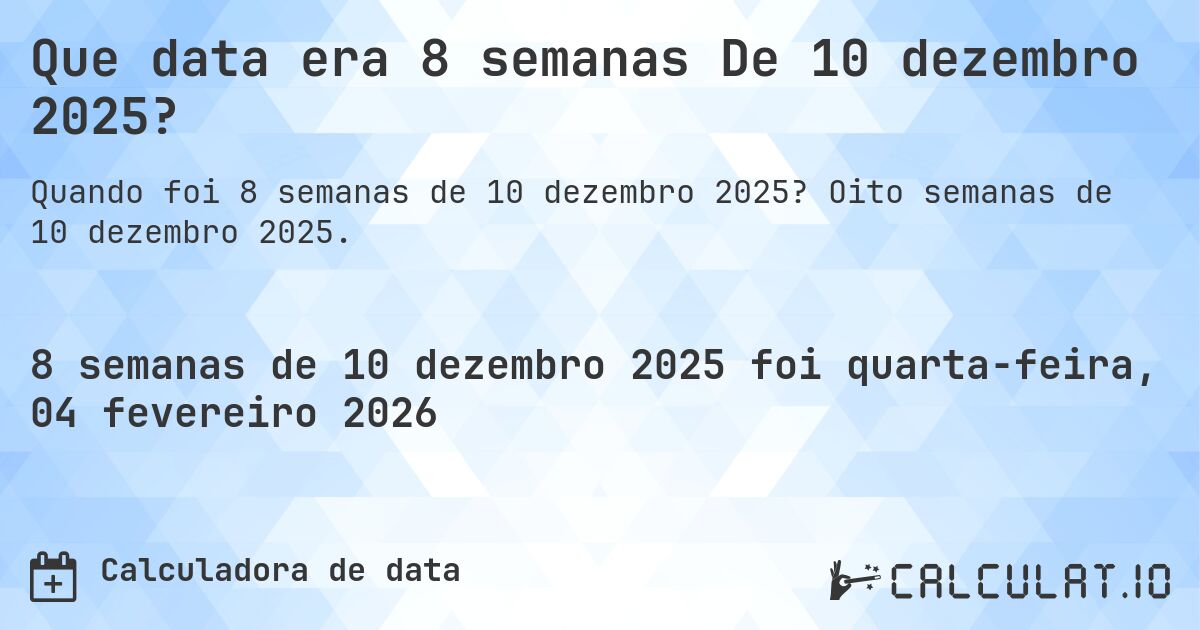 Que data era 8 semanas De 10 dezembro 2025?

Quando foi 8 semanas de 10 dezembro 2025? Oito semanas de 10 dezembro 2025.

8 semanas de 10 dezembro 2025 foi quarta-feira, 04 fevereiro 2026

Calculadora de data

CALCULAT.IO